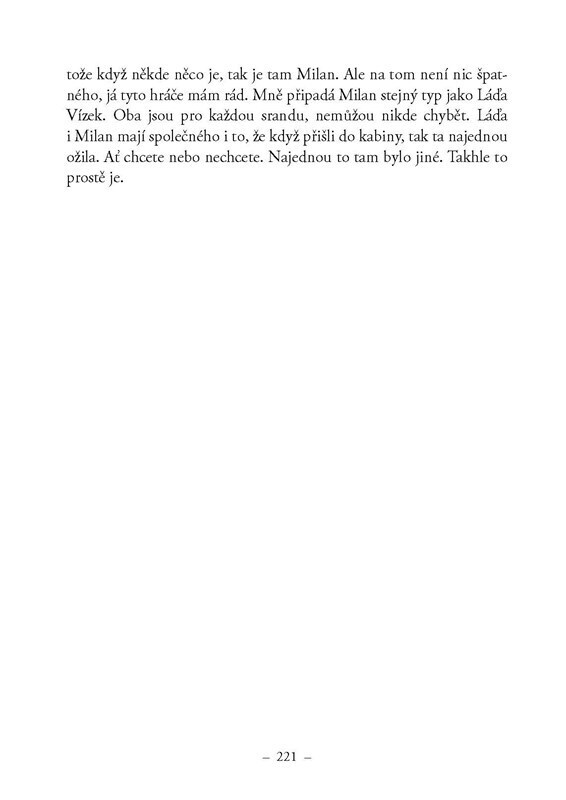 tože když někde něco je, tak je tam Milan. Ale na tom není nic špatného, já tyto hráče mám rád. Mně připadá Milan stejný typ jako Láďa Vízek. Oba jsou pro každou srandu, nemůžou nikde chybět. Láďa i Milan mají společného i to, že když přišli do kabiny, tak ta najednou ožila. Ať chcete nebo nechcete. Najednou to tam bylo jiné. Takhle to prostě je.

– 221 –